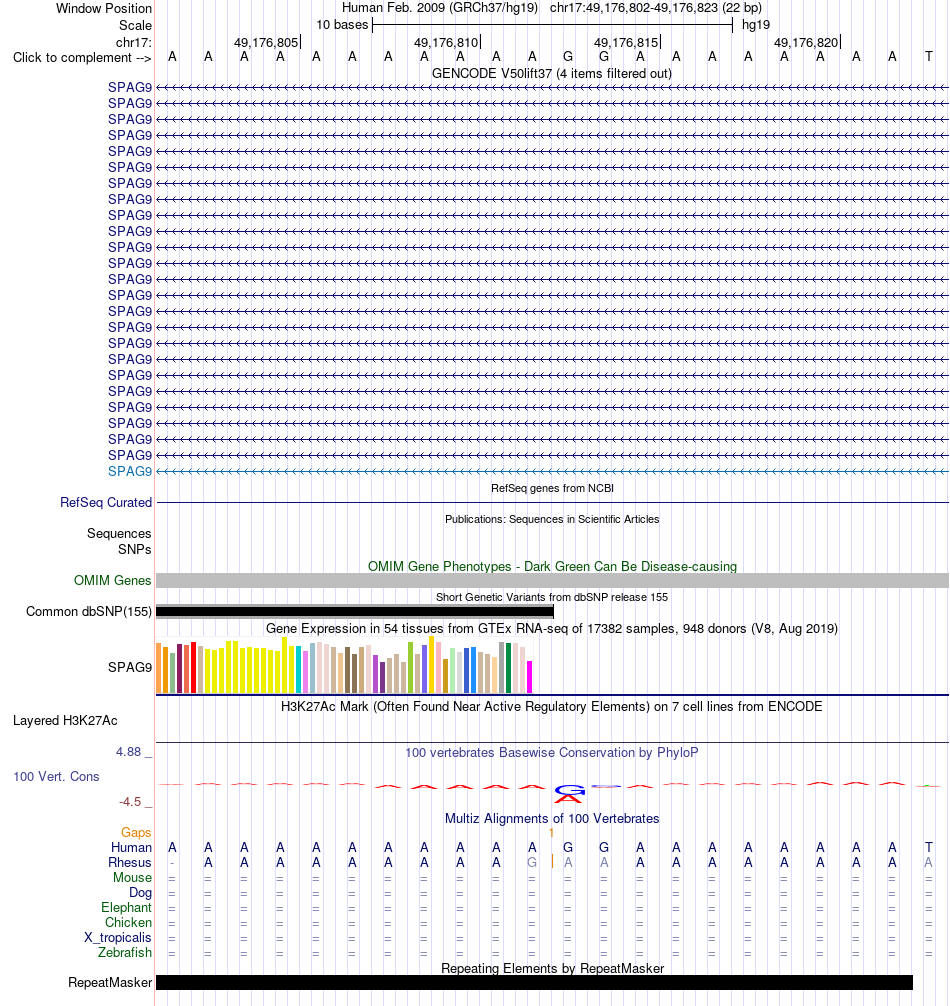 Window Position	Human Feb. 2009 (GRCh37/hg19)	chr17:49,176,802-49,176,823 (22 bp)
Scale	10 bases	hg19
chr17:	49,176,805	49,176,810	49,176,815	49,176,820
Click to complement -->	A A A A A A A A A A A G G A A A A A A A A T
GENCODE V50lift37 (4 items filtered out)
SPAG9
SPAG9
SPAG9
SPAG9
SPAG9
SPAG9
SPAG9
SPAG9
SPAG9
SPAG9
SPAG9
SPAG9
SPAG9
SPAG9
SPAG9
SPAG9
SPAG9
SPAG9
SPAG9
SPAG9
SPAG9
SPAG9
SPAG9
SPAG9
SPAG9
RefSeq genes from NCBI
RefSeq Curated
Publications: Sequences in Scientific Articles
Sequences
SNPs
OMIM Gene Phenotypes - Dark Green Can Be Disease-causing
OMIM Genes
Short Genetic Variants from dbSNP release 155
Common dbSNP(155)
Gene Expression in 54 tissues from GTEx RNA-seq of 17382 samples, 948 donors (V8, Aug 2019)
SPAG9
H3K27Ac Mark (Often Found Near Active Regulatory Elements) on 7 cell lines from ENCODE
Layered H3K27Ac
4.88 _	100 vertebrates Basewise Conservation by PhyloP
100 Vert. Cons
-4.5 _
Multiz Alignments of 100 Vertebrates
Gaps	1
Human	A A A A A A A A A A A G G A A A A A A A A T
Rhesus	- A A A A A A A A A G A A A A A A A A A A A
Mouse	= = = = = = = = = = = = = = = = = = = = = =
Dog	= = = = = = = = = = = = = = = = = = = = = =
Elephant	= = = = = = = = = = = = = = = = = = = = = =
Chicken	= = = = = = = = = = = = = = = = = = = = = =
X_tropicalis	= = = = = = = = = = = = = = = = = = = = = =
Zebrafish	= = = = = = = = = = = = = = = = = = = = = =
Repeating Elements by RepeatMasker
RepeatMasker